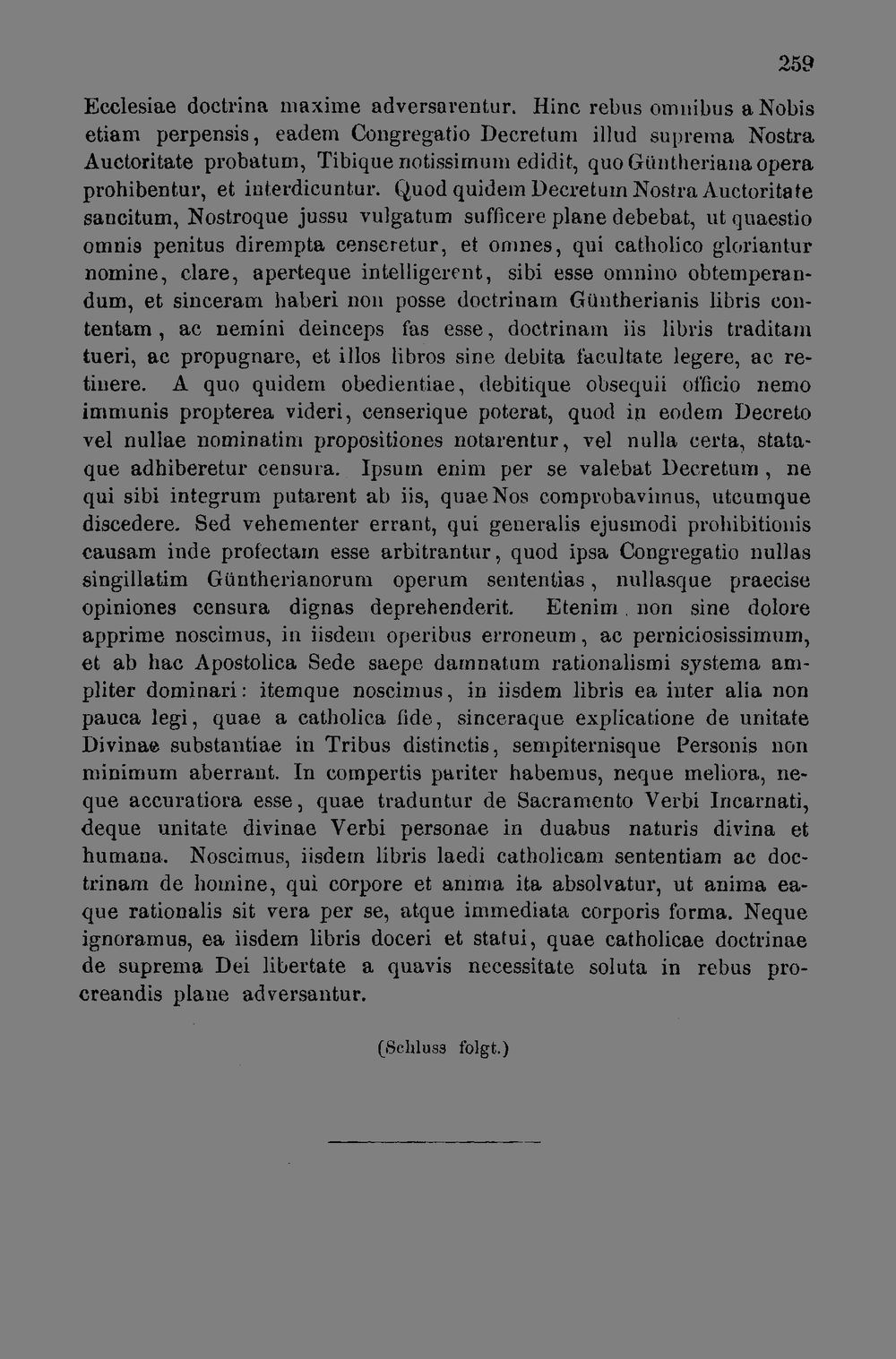 259

Ecclesiae doctrina maxime adversarentur. Hinc rebus omnibus a Nobis etiam perpensis, eadem Congregatio Decretum illud suprema Nostra Auctoritate probatum, Tibique notissimum edidit, quo Güntheriana opera prohibentur, et interdicuntur. Quod quidem Decretum Nostra Auctoritate sancitum, Nostroque jussu vulgatum sufficere plane debebat, ut quaestio omnis penitus dirempta censeretur, et omnes, qui catholico gloriantur nomine, clare, aperteque intelligerent, sibi esse omnino obtemperandum, et sinceram haberi non posse doctrinam Güntherianis libris contentam, ac nemini deinceps fas esse, doctrinam iis libris traditam tueri, ac propugnare, et illos libros sine debita facultate legere, ac retinere. A quo quidem obedientiae, debitique obsequii officio nemo immunis propterea videri, censerique poterat, quod in eodem Decreto vel nullae nominatim propositiones notarentur, vel nulla certa, stataque adhiberetur censura. Ipsum enim per se valebat Decretum, ne qui sibi integrum putarent ab iis, quae Nos comprobavimus, utcumque discedere. Sed vehementer errant, qui generalis ejusmodi prohibitionis causam inde profectam esse arbitrantur, quod ipsa Congregatio nullas singillatim Güntherianorum operum sententias, nullasque praecise opiniones censura dignas deprehenderit. Etenim non sine dolore apprime noscimus, in iisdem operibus erroneum, ac perniciosissimum, et ab hac Apostolica Sede saepe damnatum rationalismi systema ampliter dominari: itemque noscimus, in iisdem libris ea inter alia non pauca legi, quae a catholica fide, sinceraque explicatione de unitate Divinae substantiae in Tribus distinctis, sempiternisque Personis non minimum aberrant. In compertis pariter habemus, neque meliora, neque accuratiora esse, quae traduntur de Sacramento Verbi Incarnati, deque unitate divinae Verbi personae in duabus naturis divina et humana. Noscimus, iisdem libris laedi catholicam sententiam ac doctrinam de homine, qui corpore et anima ita absolvatur, ut anima eaque rationalis sit vera per se, atque immediata corporis forma. Neque ignoramus, ea iisdem libris doceri et statui, quae catholicae doctrinae de suprema Dei libertate a quavis necessitate soluta in rebus procreandis plane adversantur.

(Schluss folgt.)